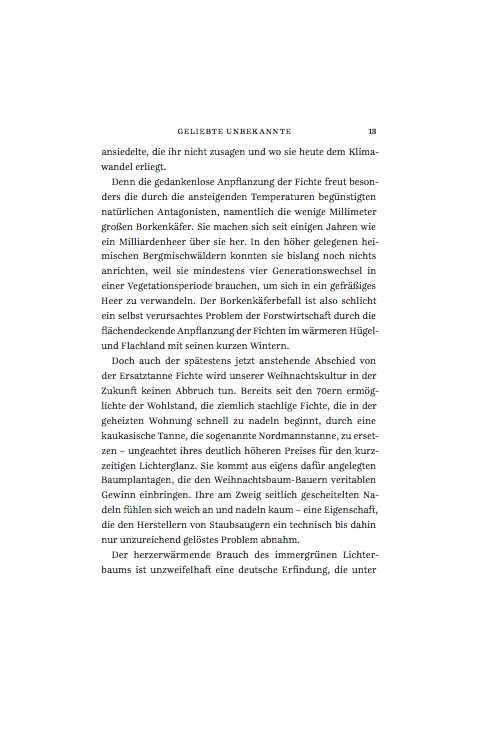 GELIEBTE UNBEKANNTE 13

ansiedelte, die ihr nicht zusagen und wo sie heute dem Klimawandel erliegt.

Denn die gedankenlose Anpflanzung der Fichte freut besonders die durch die ansteigenden Temperaturen begünstigten natürlichen Antagonisten, namentlich die wenige Millimeter großen Borkenkäfer. Sie machen sich seit einigen Jahren wie ein Milliardenheer über sie her. In den höher gelegenen heimischen Bergmischwäldern konnten sie bislang noch nichts anrichten, weil sie mindestens vier Generationswechsel in einer Vegetationsperiode brauchen, um sich in ein gefräßiges Heer zu verwandeln. Der Borkenkäferbefall ist also schlicht ein selbst verursachtes Problem der Forstwirtschaft durch die flächendeckende Anpflanzung der Fichten im wärmeren Hügel- und Flachland mit seinen kurzen Wintern.

Doch auch der spätestens jetzt anstehende Abschied von der Ersatztanne Fichte wird unserer Weihnachtskultur in der Zukunft keinen Abbruch tun. Bereits seit den 70ern ermöglichte der Wohlstand, die ziemlich stachlige Fichte, die in der geheizten Wohnung schnell zu nadeln beginnt, durch eine kaukasische Tanne, die sogenannte Nordmannstanne, zu ersetzen – ungeachtet ihres deutlich höheren Preises für den kurzzeitigen Lichterglanz. Sie kommt aus eigens dafür angelegten Baumplantagen, die den Weihnachtsbaum-Bauern veritablen Gewinn einbringen. Ihre am Zweig seitlich gescheitelten Nadeln fühlen sich weich an und nadeln kaum – eine Eigenschaft, die den Herstellern von Staubsaugern ein technisch bis dahin nur unzureichend gelöstes Problem abnahm.

Der herzerwärmende Brauch des immergrünen Lichterbaums ist unzweifelhaft eine deutsche Erfindung, die unter